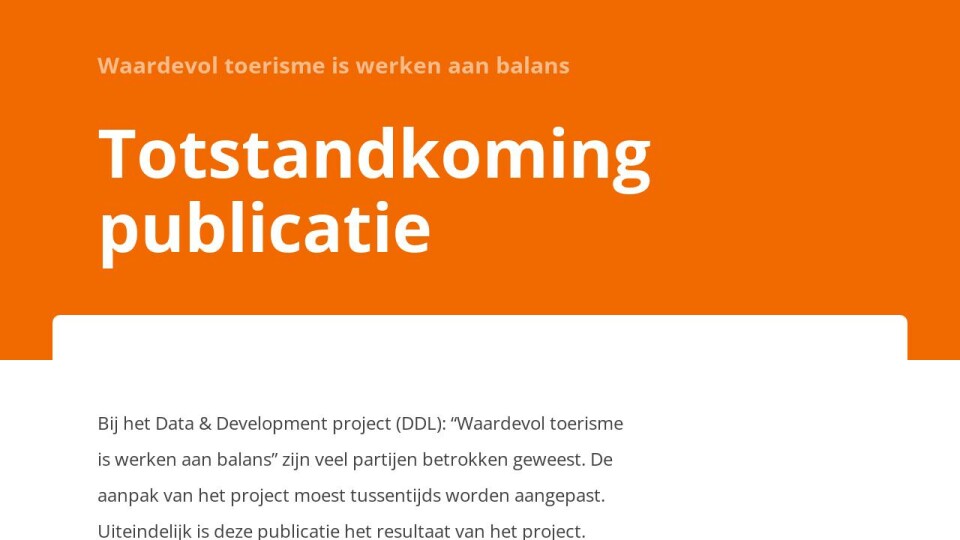 Waardevol toerisme is werken aan balans

Totstandkoming publicatie

Bij het Data & Development project (DDL): "Waardevol toerisme is werken aan balans" zijn veel partijen betrokken geweest. De aanpak van het project moest tussentijds worden aangepast. Uiteindelijk is deze publicatie het resultaat van het project.